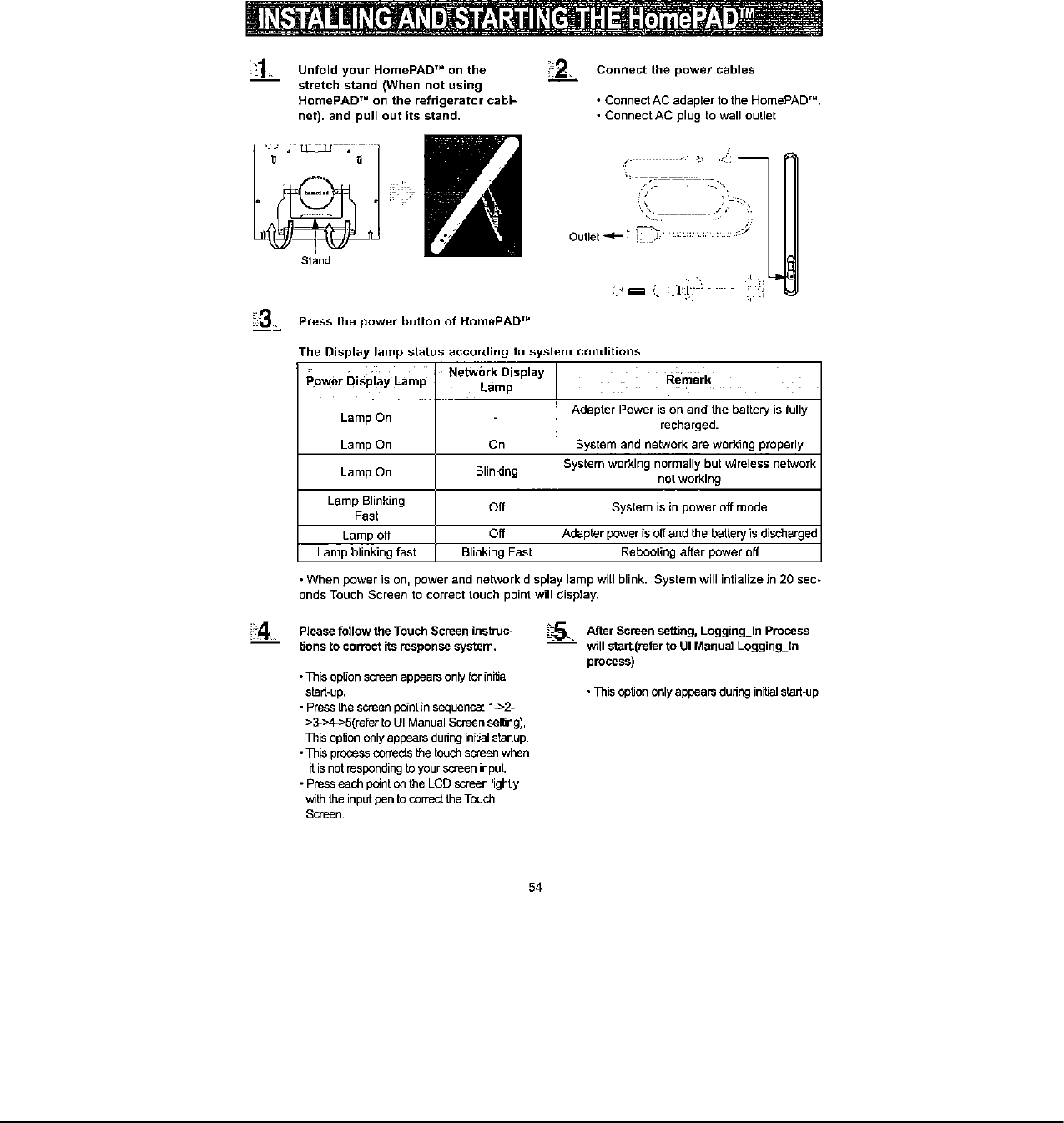 INSTALLING AND STARTING THE HomePAD™

1 Unfold your HomePAD™ on the stretch stand (When not using HomePAD™ on the refrigerator cabinet). and pull out its stand.

Stand

2 Connect the power cables

• Connect AC adapter to the HomePAD™.
• Connect AC plug to wall outlet

Outlet

3 Press the power button of HomePAD™

The Display lamp status according to system conditions

| Power Display Lamp | Network Display Lamp | Remark |
|---|---|---|
| Lamp On | - | Adapter Power is on and the battery is fully recharged. |
| Lamp On | On | System and network are working properly |
| Lamp On | Blinking | System working normally but wireless network not working |
| Lamp Blinking Fast | Off | System is in power off mode |
| Lamp off | Off | Adapter power is off and the battery is discharged |
| Lamp blinking fast | Blinking Fast | Rebooting after power off |

• When power is on, power and network display lamp will blink. System will intialize in 20 seconds Touch Screen to correct touch point will display.

4 Please follow the Touch Screen instructions to correct its response system.

• This option screen appears only for initial start-up.
• Press the screen point in sequence: 1->2->3->4->5(refer to UI Manual Screen setting), This option only appears during initial startup.
• This process corrects the touch screen when it is not responding to your screen input.
• Press each point on the LCD screen lightly with the input pen to correct the Touch Screen.

5 After Screen setting, Logging_In Process will start.(refer to UI Manual Logging_In process)

• This option only appears during initial start-up

54